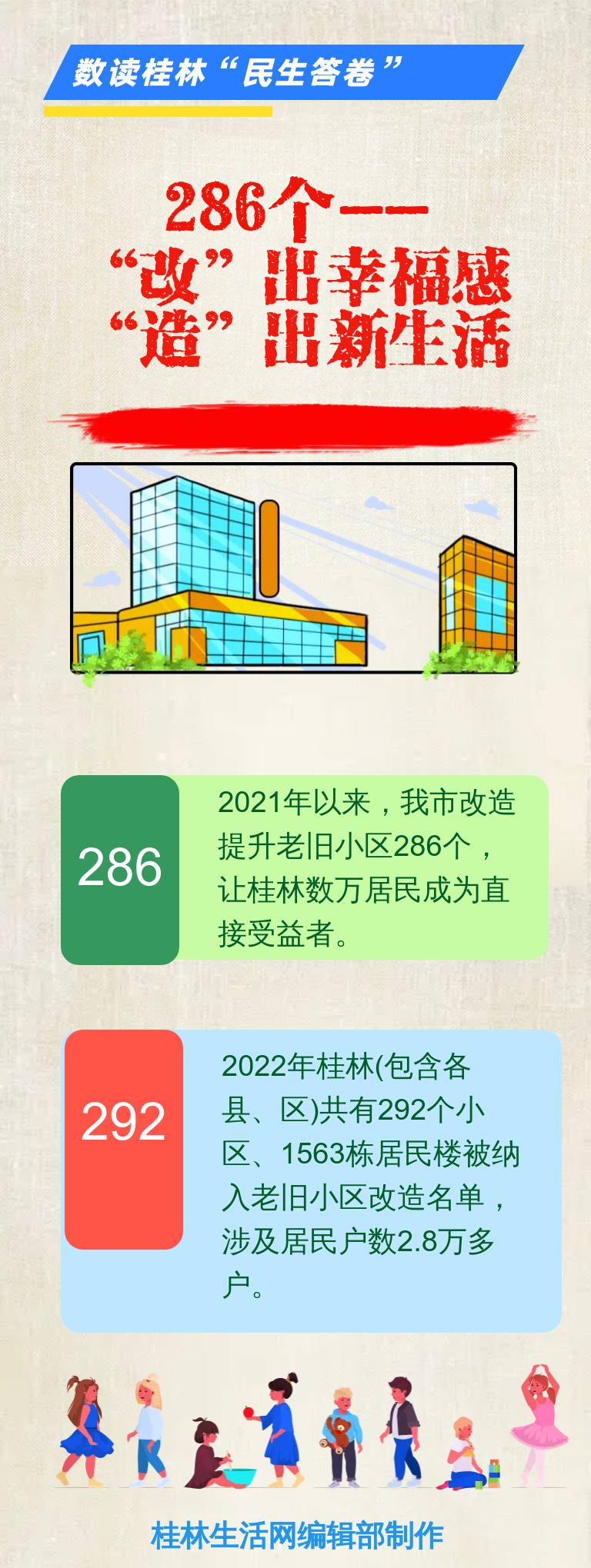 数读桂林“民生答卷”

286个——
“改”出幸福感
“造”出新生活

286

2021年以来，我市改造提升老旧小区286个，让桂林数万居民成为直接受益者。

292

2022年桂林(包含各县、区)共有292个小区、1563栋居民楼被纳入老旧小区改造名单，涉及居民户数2.8万多户。

桂林生活网编辑部制作